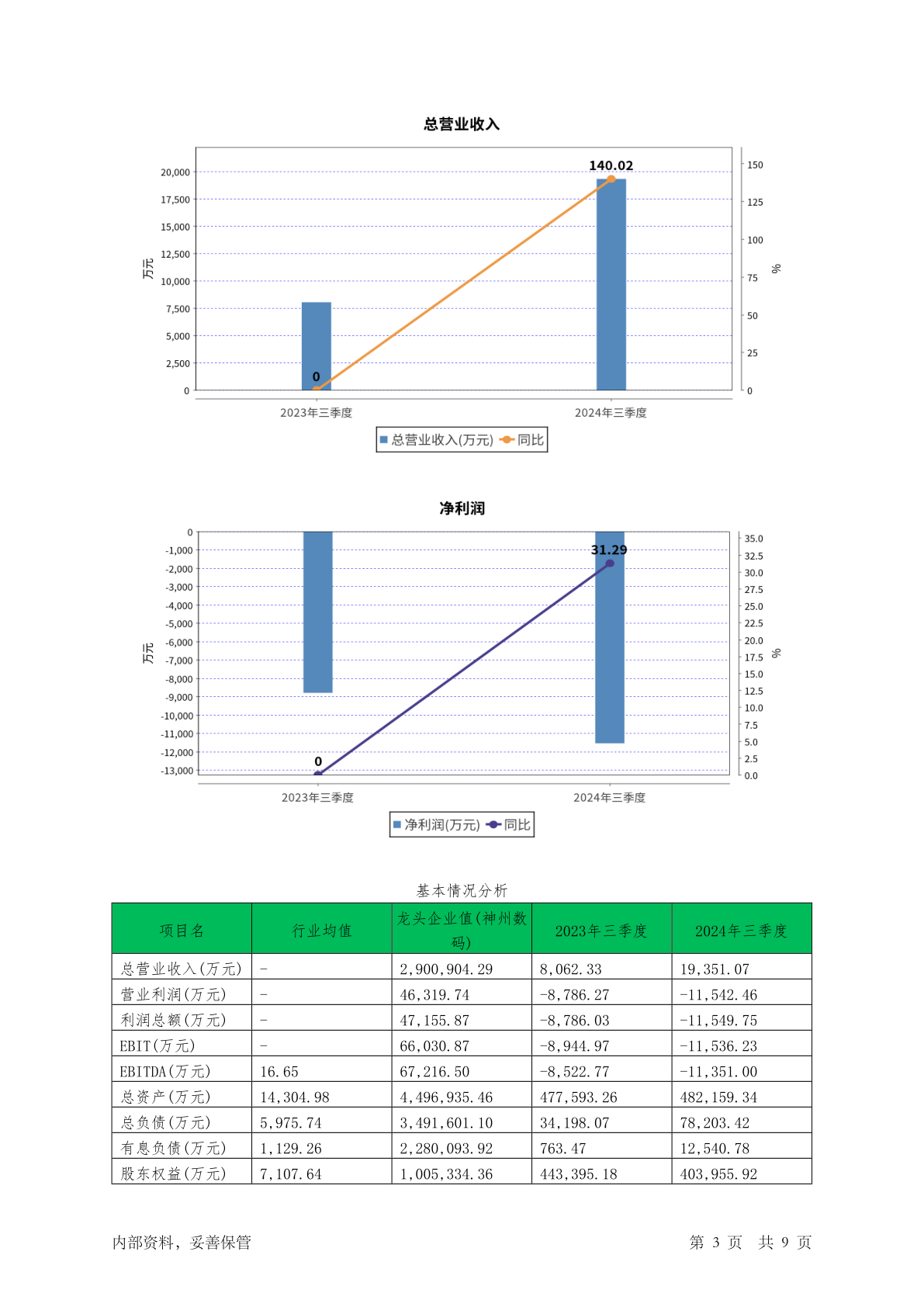 总营业收入

万元

20,000
17,500
15,000
12,500
10,000
7,500
5,000
2,500
0

150
125
100
75
50
25
0

%

140.02

0

2023年三季度
2024年三季度

总营业收入(万元) 同比

净利润

万元

0
-1,000
-2,000
-3,000
-4,000
-5,000
-6,000
-7,000
-8,000
-9,000
-10,000
-11,000
-12,000
-13,000

35.0
32.5
30.0
27.5
25.0
22.5
20.0
17.5
15.0
12.5
10.0
7.5
5.0
2.5
0.0

%

31.29

0

2023年三季度
2024年三季度

净利润(万元) 同比

基本情况分析

| 项目名 | 行业均值 | 龙头企业值(神州数码) | 2023年三季度 | 2024年三季度 |
|---|---|---|---|---|
| 总营业收入(万元) | - | 2,900,904.29 | 8,062.33 | 19,351.07 |
| 营业利润(万元) | - | 46,319.74 | -8,786.27 | -11,542.46 |
| 利润总额(万元) | - | 47,155.87 | -8,786.03 | -11,549.75 |
| EBIT(万元) | - | 66,030.87 | -8,944.97 | -11,536.23 |
| EBITDA(万元) | 16.65 | 67,216.50 | -8,522.77 | -11,351.00 |
| 总资产(万元) | 14,304.98 | 4,496,935.46 | 477,593.26 | 482,159.34 |
| 总负债(万元) | 5,975.74 | 3,491,601.10 | 34,198.07 | 78,203.42 |
| 有息负债(万元) | 1,129.26 | 2,280,093.92 | 763.47 | 12,540.78 |
| 股东权益(万元) | 7,107.64 | 1,005,334.36 | 443,395.18 | 403,955.92 |

内部资料，妥善保管

第 3 页 共 9 页